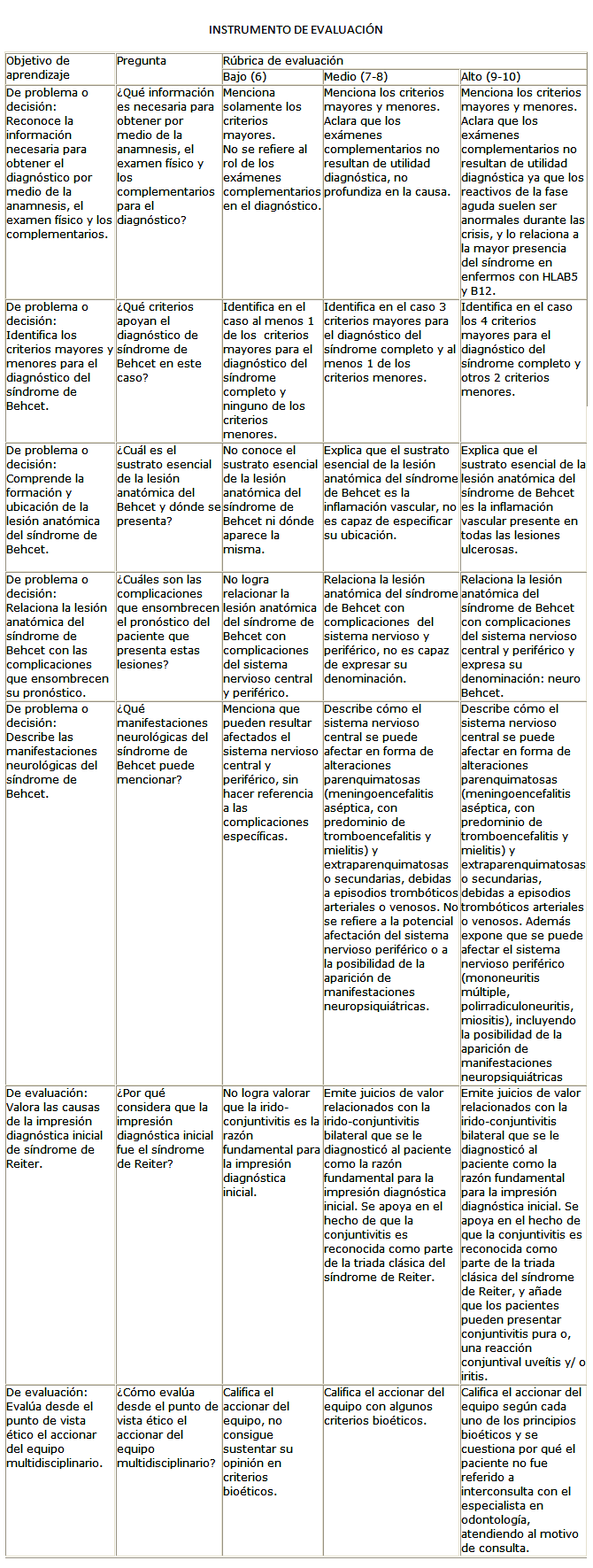 INSTRUMENTO DE EVALUACIÓN

| Objetivo de aprendizaje | Pregunta | Rúbrica de evaluación | | |
|---|---|---|---|---|
| | | Bajo (6) | Medio (7-8) | Alto (9-10) |
| De problema o decisión: Reconoce la información necesaria para obtener el diagnóstico por medio de la anamnesis, el examen físico y los complementarios. | ¿Qué información es necesaria para obtener por medio de la anamnesis, el examen físico y los complementarios para el diagnóstico? | Menciona solamente los criterios mayores. No se refiere al rol de los exámenes complementarios en el diagnóstico. | Menciona los criterios mayores y menores. Aclara que los exámenes complementarios no resultan de utilidad diagnóstica, no profundiza en la causa. | Menciona los criterios mayores y menores. Aclara que los exámenes complementarios no resultan de utilidad diagnóstica ya que los reactivos de la fase aguda suelen ser anormales durante las crisis, y lo relaciona a la mayor presencia del síndrome en enfermos con HLAB5 y B12. |
| De problema o decisión: Identifica los criterios mayores y menores para el diagnóstico del síndrome de Behcet. | ¿Qué criterios apoyan el diagnóstico de síndrome de Behcet en este caso? | Identifica en el caso al menos 1 de los criterios mayores para el diagnóstico del síndrome completo y ninguno de los criterios menores. | Identifica en el caso 3 criterios mayores para el diagnóstico del síndrome completo y al menos 1 de los criterios menores. | Identifica en el caso los 4 criterios mayores para el diagnóstico del síndrome completo y otros 2 criterios menores. |
| De problema o decisión: Comprende la formación y ubicación de la lesión anatómica del síndrome de Behcet. | ¿Cuál es el sustrato esencial de la lesión anatómica del Behcet y dónde se presenta? | No conoce el sustrato esencial de la lesión anatómica del síndrome de Behcet ni dónde aparece la misma. | Explica que el sustrato esencial de la lesión anatómica del síndrome de Behcet es la inflamación vascular, no es capaz de especificar su ubicación. | Explica que el sustrato esencial de la lesión anatómica del síndrome de Behcet es la inflamación vascular presente en todas las lesiones ulcerosas. |
| De problema o decisión: Relaciona la lesión anatómica del síndrome de Behcet con las complicaciones que ensombrecen su pronóstico. | ¿Cuáles son las complicaciones que ensombrecen el pronóstico del paciente que presenta estas lesiones? | No logra relacionar la lesión anatómica del síndrome de Behcet con complicaciones del sistema nervioso central y periférico. | Relaciona la lesión anatómica del síndrome de Behcet con complicaciones del sistema nervioso y periférico, no es capaz de expresar su denominación. | Relaciona la lesión anatómica del síndrome de Behcet con complicaciones del sistema nervioso central y periférico y expresa su denominación: neuro Behcet. |
| De problema o decisión: Describe las manifestaciones neurológicas del síndrome de Behcet. | ¿Qué manifestaciones neurológicas del síndrome de Behcet puede mencionar? | Menciona que pueden resultar afectados el sistema nervioso central y periférico, sin hacer referencia a las complicaciones específicas. | Describe cómo el sistema nervioso central se puede afectar en forma de alteraciones parenquimatosas (meningoencefalitis aséptica, con predominio de tromboencefalitis y mielitis) y extraparenquimatosas o secundarias, debidas a episodios trombóticos arteriales o venosos. No se refiere a la potencial afectación del sistema nervioso periférico o a la posibilidad de la aparición de manifestaciones neuropsiquiátricas. | Describe cómo el sistema nervioso central se puede afectar en forma de alteraciones parenquimatosas (meningoencefalitis aséptica, con predominio de tromboencefalitis y mielitis) y extraparenquimatosas o secundarias, debidas a episodios trombóticos arteriales o venosos. Además expone que se puede afectar el sistema nervioso periférico (mononeuritis múltiple, polirradiculoneuritis, miositis), incluyendo la posibilidad de la aparición de manifestaciones neuropsiquiátricas |
| De evaluación: Valora las causas de la impresión diagnóstica inicial de síndrome de Reiter. | ¿Por qué considera que la impresión diagnóstica inicial fue el síndrome de Reiter? | No logra valorar que la irido-conjuntivitis es la razón fundamental para la impresión diagnóstica inicial. | Emite juicios de valor relacionados con la irido-conjuntivitis bilateral que se le diagnosticó al paciente como la razón fundamental para la impresión diagnóstica inicial. Se apoya en el hecho de que la conjuntivitis es reconocida como parte de la triada clásica del síndrome de Reiter. | Emite juicios de valor relacionados con la irido-conjuntivitis bilateral que se le diagnosticó al paciente como la razón fundamental para la impresión diagnóstica inicial. Se apoya en el hecho de que la conjuntivitis es reconocida como parte de la triada clásica del síndrome de Reiter, y añade que los pacientes pueden presentar conjuntivitis pura o, una reacción conjuntival uveítis y/ o iritis. |
| De evaluación: Evalúa desde el punto de vista ético el accionar del equipo multidisciplinario. | ¿Cómo evalúa desde el punto de vista ético el accionar del equipo multidisciplinario? | Califica el accionar del equipo, no consigue sustentar su opinión en criterios bioéticos. | Califica el accionar del equipo con algunos criterios bioéticos. | Califica el accionar del equipo según cada uno de los principios bioéticos y se cuestiona por qué el paciente no fue referido a interconsulta con el especialista en odontología, atendiendo al motivo de consulta. |